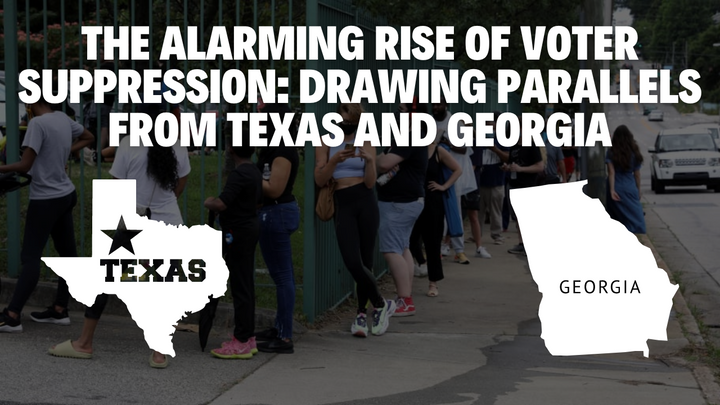 THE ALARMING RISE OF VOTER SUPPRESSION: DRAWING PARALLELS FROM TEXAS AND GEORGIA

TEXAS

GEORGIA